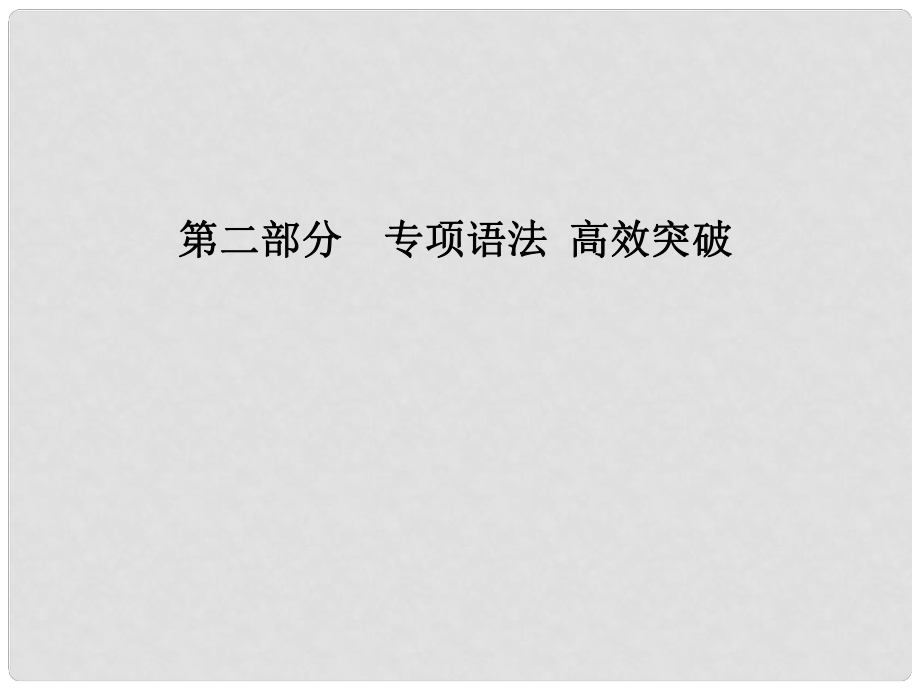 第二部分　专项语法　高效突破